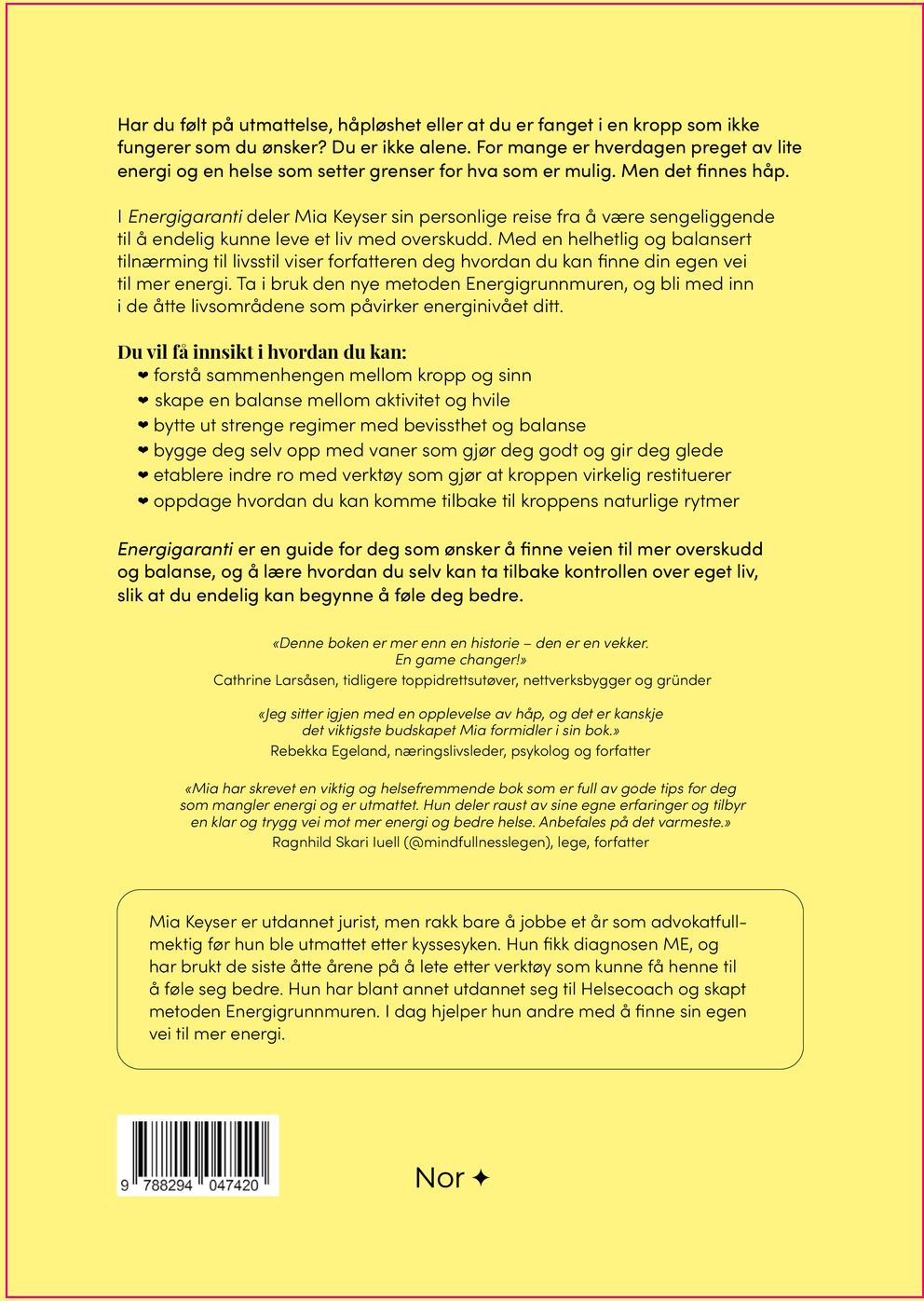 Har du følt på utmattelse, håpløshet eller at du er fanget i en kropp som ikke fungerer som du ønsker? Du er ikke alene. For mange er hverdagen preget av lite energi og en helse som setter grenser for hva som er mulig. Men det finnes håp.

I Energigaranti deler Mia Keyser sin personlige reise fra å være sengeliggende til å endelig kunne leve et liv med overskudd. Med en helhetlig og balansert tilnærming til livsstil viser forfatteren deg hvordan du kan finne din egen vei til mer energi. Ta i bruk den nye metoden Energigrunnmuren, og bli med inn i de åtte livsområdene som påvirker energinivået ditt.

Du vil få innsikt i hvordan du kan:
❤ forstå sammenhengen mellom kropp og sinn
❤ skape en balanse mellom aktivitet og hvile
❤ bytte ut strenge regimer med bevissthet og balanse
❤ bygge deg selv opp med vaner som gjør deg godt og gir deg glede
❤ etablere indre ro med verktøy som gjør at kroppen virkelig restituerer
❤ oppdage hvordan du kan komme tilbake til kroppens naturlige rytmer

Energigaranti er en guide for deg som ønsker å finne veien til mer overskudd og balanse, og å lære hvordan du selv kan ta tilbake kontrollen over eget liv, slik at du endelig kan begynne å føle deg bedre.

«Denne boken er mer enn en historie – den er en vekker. En game changer!»
Cathrine Larsåsen, tidligere toppidrettsutøver, nettverksbygger og gründer

«Jeg sitter igjen med en opplevelse av håp, og det er kanskje det viktigste budskapet Mia formidler i sin bok.»
Rebekka Egeland, næringslivsleder, psykolog og forfatter

«Mia har skrevet en viktig og helsefremmende bok som er full av gode tips for deg som mangler energi og er utmattet. Hun deler raust av sine egne erfaringer og tilbyr en klar og trygg vei mot mer energi og bedre helse. Anbefales på det varmeste.»
Ragnhild Skari Iuell (@mindfullnesslegen), lege, forfatter

Mia Keyser er utdannet jurist, men rakk bare å jobbe et år som advokatfullmektig før hun ble utmattet etter kyssesyken. Hun fikk diagnosen ME, og har brukt de siste åtte årene på å lete etter verktøy som kunne få henne til å føle seg bedre. Hun har blant annet utdannet seg til Helsecoach og skapt metoden Energigrunnmuren. I dag hjelper hun andre med å finne sin egen vei til mer energi.

9 788294 047420

Nor ✦